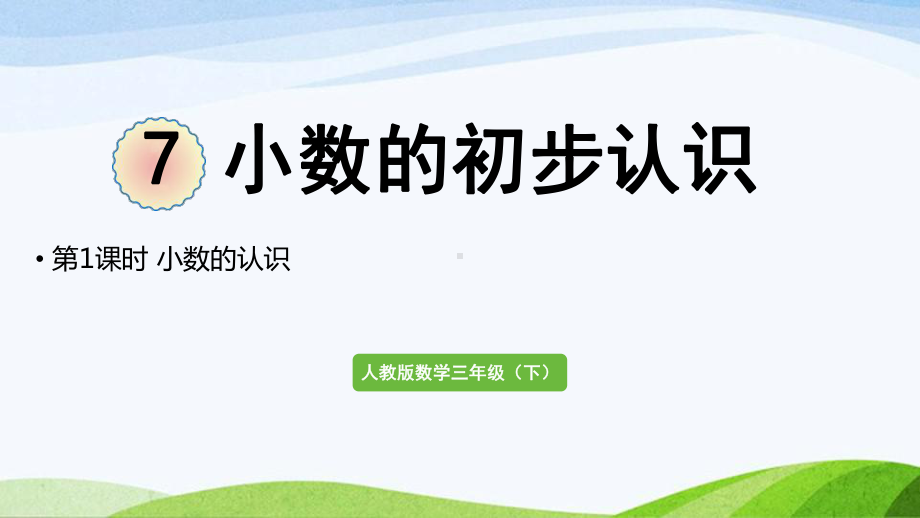 7 小数的初步认识

• 第1课时 小数的认识

人教版数学三年级（下）